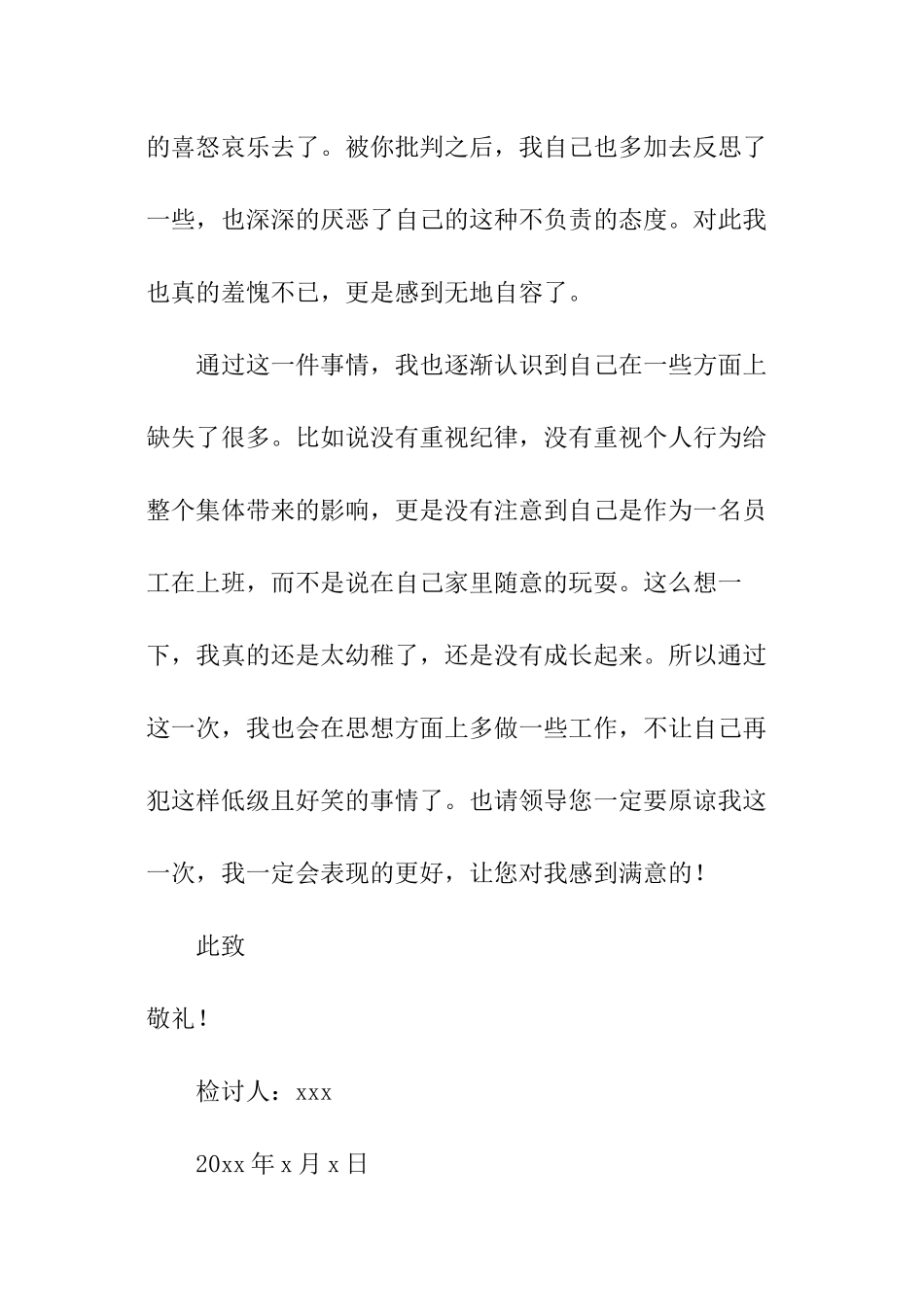 的喜怒哀乐去了。被你批判之后，我自己也多加去反思了一些，也深深的厌恶了自己的这种不负责的态度。对此我也真的羞愧不已，更是感到无地自容了。

通过这一件事情，我也逐渐认识到自己在一些方面上缺失了很多。比如说没有重视纪律，没有重视个人行为给整个集体带来的影响，更是没有注意到自己是作为一名员工在上班，而不是说在自己家里随意的玩耍。这么想一下，我真的还是太幼稚了，还是没有成长起来。所以通过这一次，我也会在思想方面上多做一些工作，不让自己再犯这样低级且好笑的事情了。也请领导您一定要原谅我这一次，我一定会表现的更好，让您对我感到满意的！

此致

敬礼！

检讨人：xxx

20xx 年 x 月 x 日